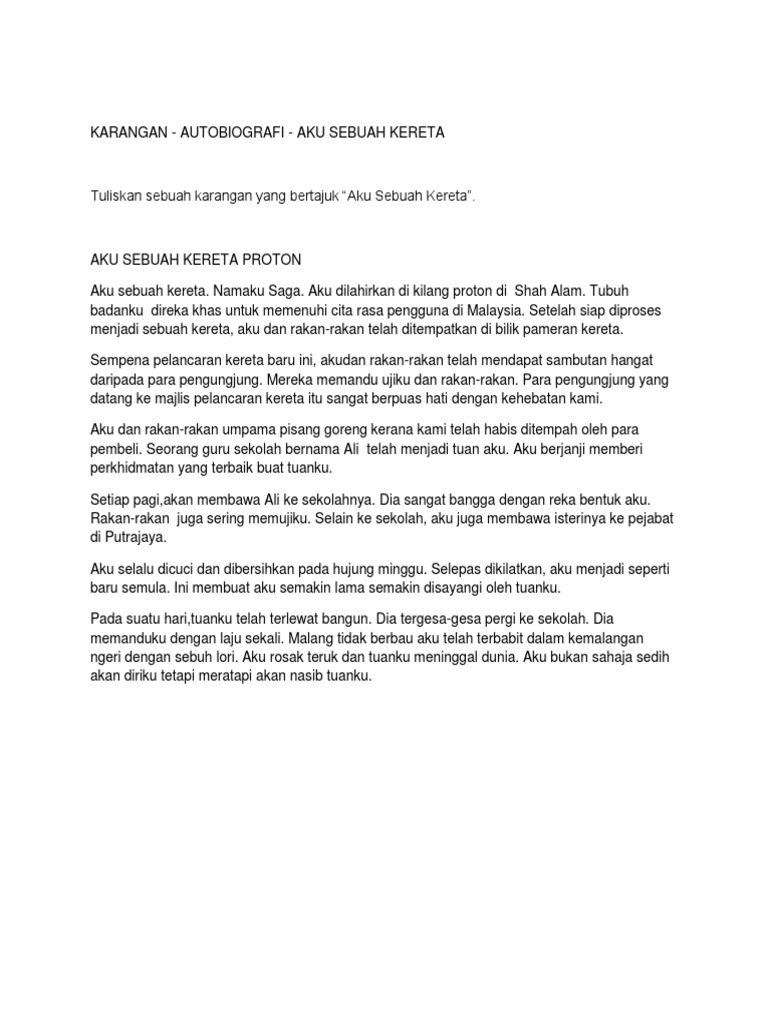 KARANGAN - AUTOBIOGRAFI - AKU SEBUAH KERETA

Tuliskan sebuah karangan yang bertajuk "Aku Sebuah Kereta".

AKU SEBUAH KERETA PROTON

Aku sebuah kereta. Namaku Saga. Aku dilahirkan di kilang proton di Shah Alam. Tubuh badanku direka khas untuk memenuhi cita rasa pengguna di Malaysia. Setelah siap diproses menjadi sebuah kereta, aku dan rakan-rakan telah ditempatkan di bilik pameran kereta.

Sempena pelancaran kereta baru ini, akudan rakan-rakan telah mendapat sambutan hangat daripada para pengungjung. Mereka memandu ujiku dan rakan-rakan. Para pengungjung yang datang ke majlis pelancaran kereta itu sangat berpuas hati dengan kehebatan kami.

Aku dan rakan-rakan umpama pisang goreng kerana kami telah habis ditempah oleh para pembeli. Seorang guru sekolah bernama Ali telah menjadi tuan aku. Aku berjanji memberi perkhidmatan yang terbaik buat tuanku.

Setiap pagi,akan membawa Ali ke sekolahnya. Dia sangat bangga dengan reka bentuk aku. Rakan-rakan juga sering memujiku. Selain ke sekolah, aku juga membawa isterinya ke pejabat di Putrajaya.

Aku selalu dicuci dan dibersihkan pada hujung minggu. Selepas dikilatkan, aku menjadi seperti baru semula. Ini membuat aku semakin lama semakin disayangi oleh tuanku.

Pada suatu hari,tuanku telah terlewat bangun. Dia tergesa-gesa pergi ke sekolah. Dia memanduku dengan laju sekali. Malang tidak berbau aku telah terbabit dalam kemalangan ngeri dengan sebuh lori. Aku rosak teruk dan tuanku meninggal dunia. Aku bukan sahaja sedih akan diriku tetapi meratapi akan nasib tuanku.